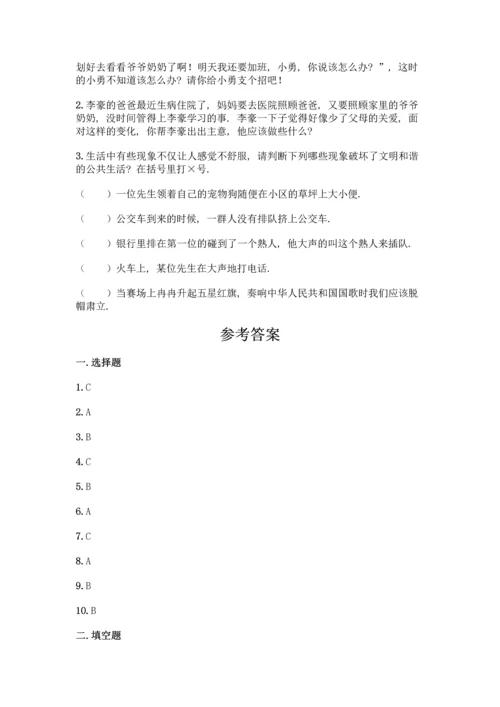 划好去看看爷爷奶奶了啊！明天我还要加班，小勇，你说该怎么办？”，这时的小勇不知道该怎么办？请你给小勇支个招吧！

2. 李豪的爸爸最近生病住院了，妈妈要去医院照顾爸爸，又要照顾家里的爷爷奶奶，没时间管得上李豪学习的事．李豪一下子觉得好像少了父母的关爱，面对这样的变化，你帮李豪出出主意，他应该做些什么？

3. 生活中有些现象不仅让人感觉不舒服，请判断下列哪些现象破坏了文明和谐的公共生活？在括号里打×号.

（　　）一位先生领着自己的宠物狗随便在小区的草坪上大小便.

（　　）公交车到来的时候，一群人没有排队挤上公交车.

（　　）银行里排在第一位的碰到了一个熟人，他大声的叫这个熟人来插队.

（　　）火车上，某位先生在大声地打电话.

（　　）当赛场上冉冉升起五星红旗，奏响中华人民共和国国歌时我们应该脱帽肃立.

参考答案

一. 选择题

1. C

2. A

3. B

4. C

5. B

6. A

7. C

8. A

9. B

10. B

二. 填空题